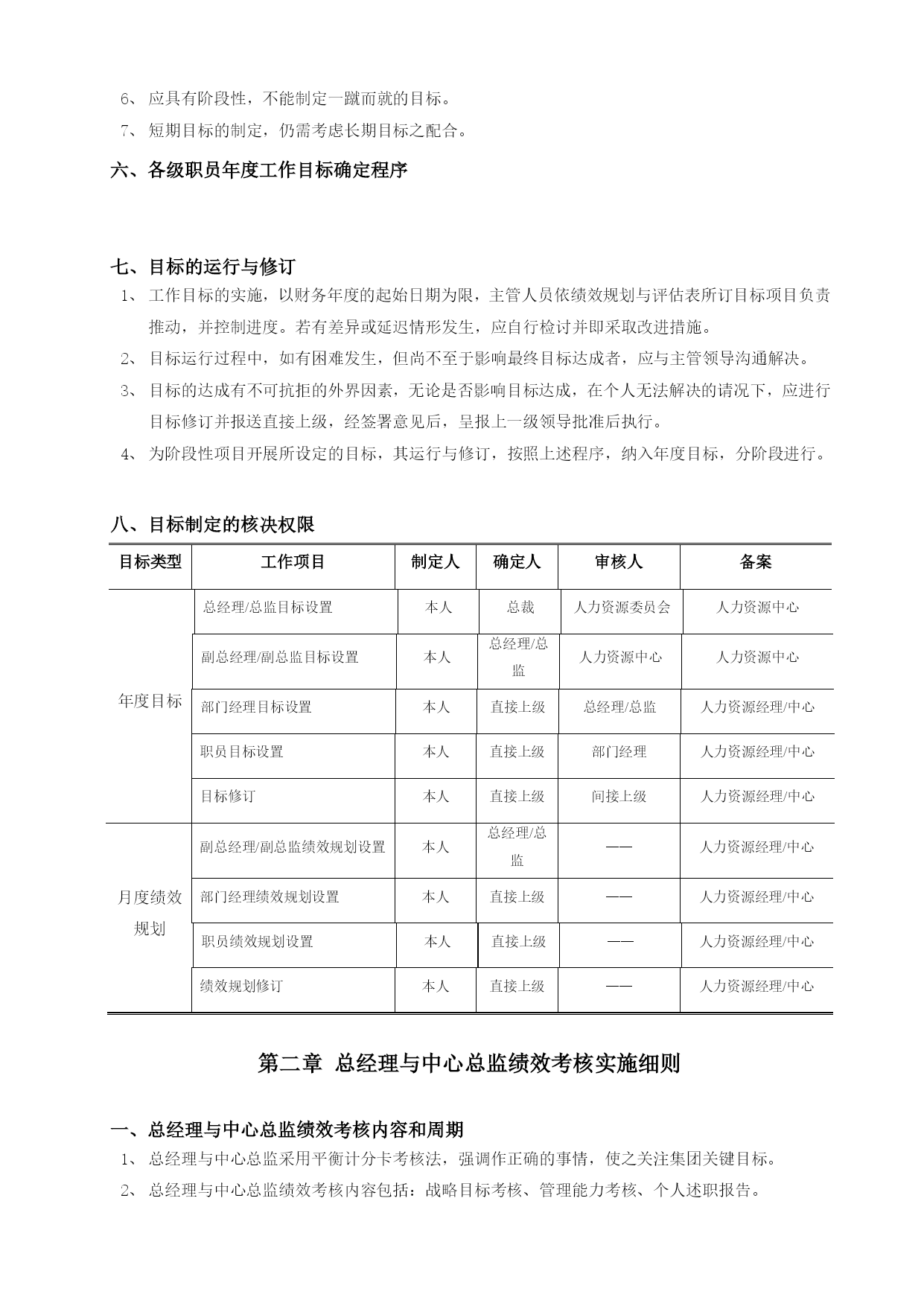 6、 应具有阶段性，不能制定一蹴而就的目标。

7、 短期目标的制定，仍需考虑长期目标之配合。

六、各级职员年度工作目标确定程序

七、目标的运行与修订

1、 工作目标的实施，以财务年度的起始日期为限，主管人员依绩效规划与评估表所订目标项目负责推动，并控制进度。若有差异或延迟情形发生，应自行检讨并即采取改进措施。

2、 目标运行过程中，如有困难发生，但尚不至于影响最终目标达成者，应与主管领导沟通解决。

3、 目标的达成有不可抗拒的外界因素，无论是否影响目标达成，在个人无法解决的请况下，应进行目标修订并报送直接上级，经签署意见后，呈报上一级领导批准后执行。

4、 为阶段性项目开展所设定的目标，其运行与修订，按照上述程序，纳入年度目标，分阶段进行。

八、目标制定的核决权限

| 目标类型 | 工作项目 | 制定人 | 确定人 | 审核人 | 备案 |
|---|---|---|---|---|---|
| 年度目标 | 总经理/总监目标设置 | 本人 | 总裁 | 人力资源委员会 | 人力资源中心 |
| | 副总经理/副总监目标设置 | 本人 | 总经理/总监 | 人力资源中心 | 人力资源中心 |
| | 部门经理目标设置 | 本人 | 直接上级 | 总经理/总监 | 人力资源经理/中心 |
| | 职员目标设置 | 本人 | 直接上级 | 部门经理 | 人力资源经理/中心 |
| | 目标修订 | 本人 | 直接上级 | 间接上级 | 人力资源经理/中心 |
| 月度绩效规划 | 副总经理/副总监绩效规划设置 | 本人 | 总经理/总监 | —— | 人力资源经理/中心 |
| | 部门经理绩效规划设置 | 本人 | 直接上级 | —— | 人力资源经理/中心 |
| | 职员绩效规划设置 | 本人 | 直接上级 | —— | 人力资源经理/中心 |
| | 绩效规划修订 | 本人 | 直接上级 | —— | 人力资源经理/中心 |

第二章 总经理与中心总监绩效考核实施细则

一、总经理与中心总监绩效考核内容和周期

1、 总经理与中心总监采用平衡计分卡考核法，强调作正确的事情，使之关注集团关键目标。

2、 总经理与中心总监绩效考核内容包括：战略目标考核、管理能力考核、个人述职报告。